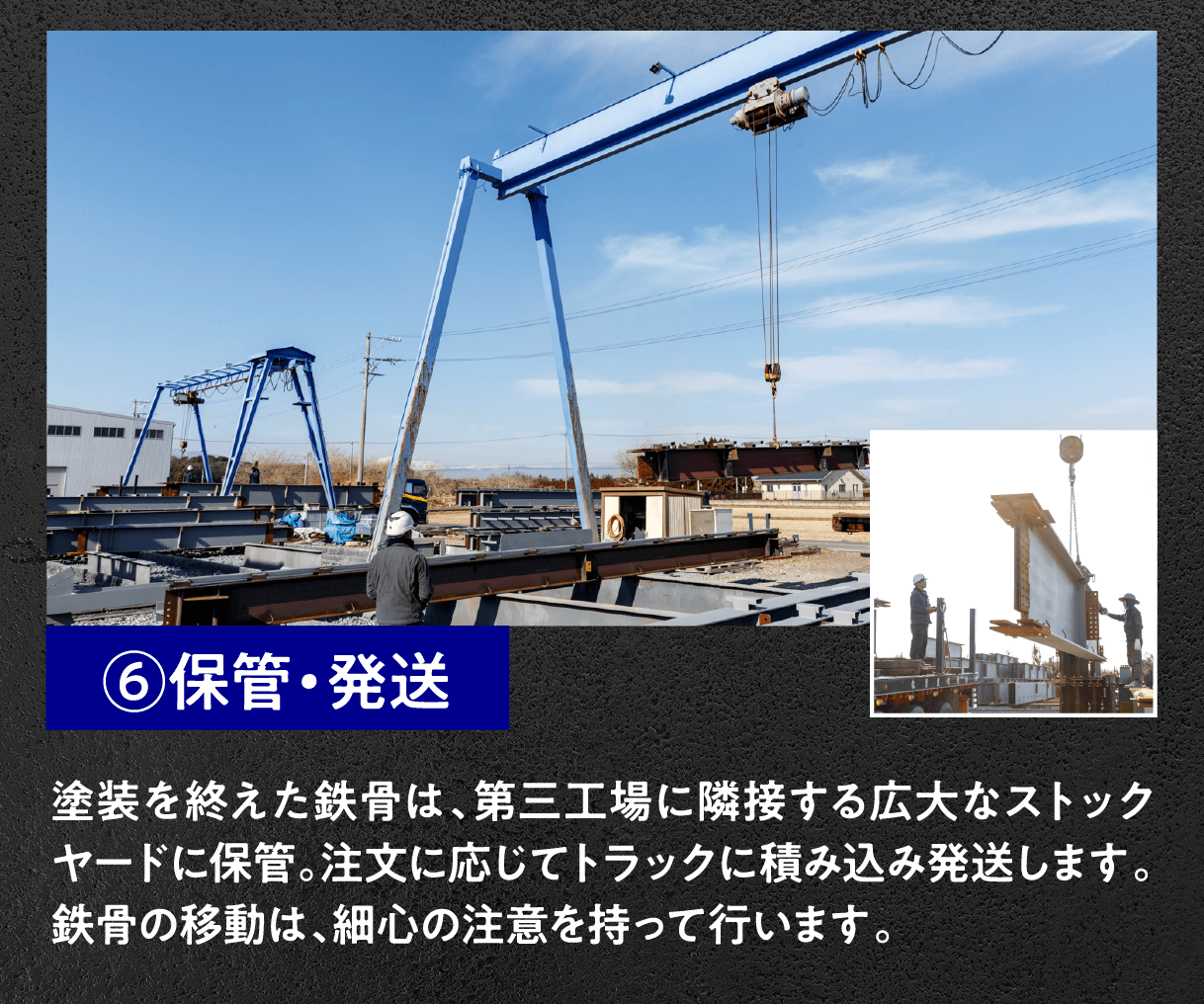 ⑥保管・発送

塗装を終えた鉄骨は、第三工場に隣接する広大なストックヤードに保管。注文に応じてトラックに積み込み発送します。鉄骨の移動は、細心の注意を持って行います。